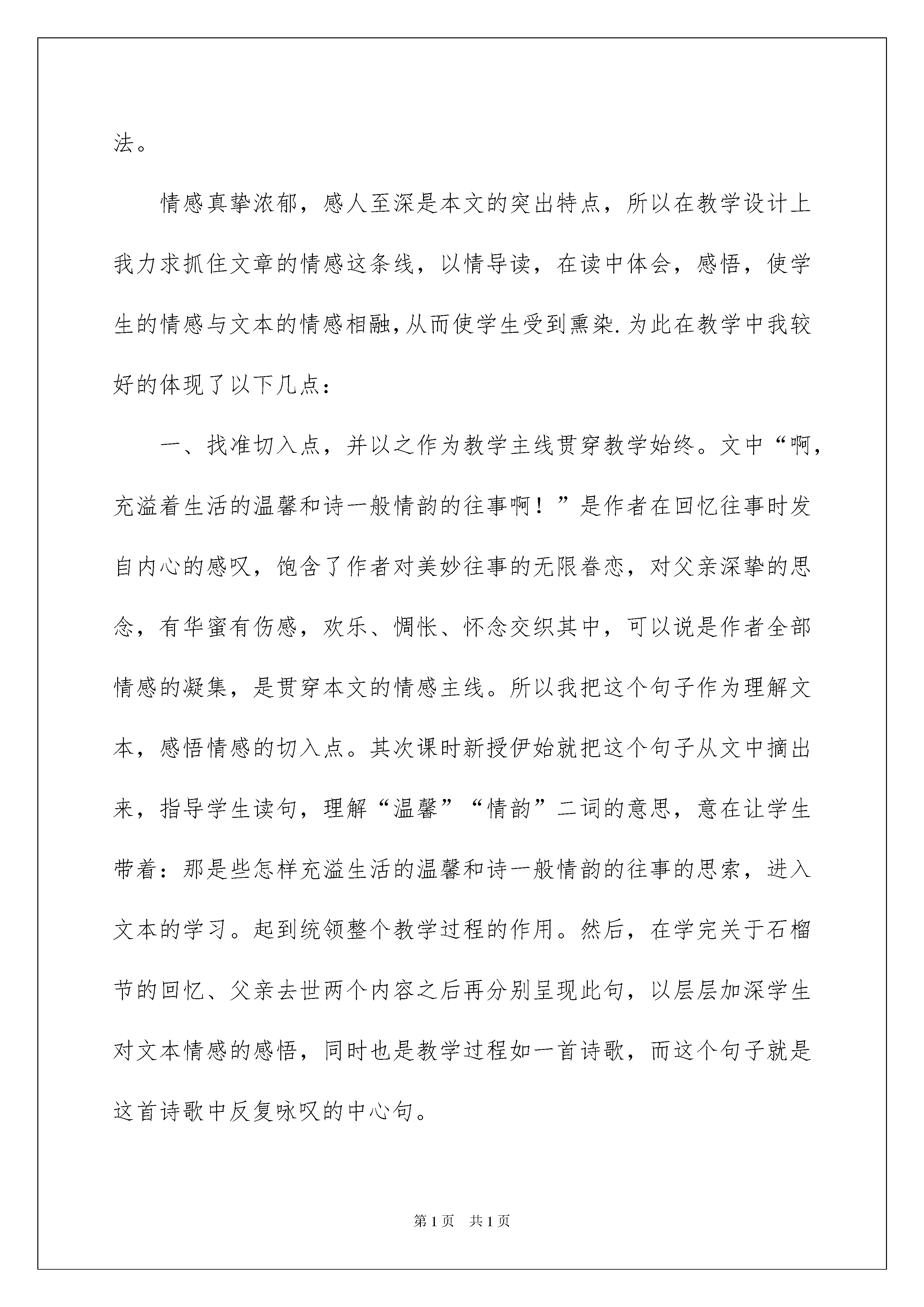 法。

情感真挚浓郁，感人至深是本文的突出特点，所以在教学设计上我力求抓住文章的情感这条线，以情导读，在读中体会，感悟，使学生的情感与文本的情感相融，从而使学生受到熏染.为此在教学中我较好的体现了以下几点：

一、找准切入点，并以之作为教学主线贯穿教学始终。文中“啊，充溢着生活的温馨和诗一般情韵的往事啊！”是作者在回忆往事时发自内心的感叹，饱含了作者对美妙往事的无限眷恋，对父亲深挚的思念，有华蜜有伤感，欢乐、惆怅、怀念交织其中，可以说是作者全部情感的凝集，是贯穿本文的情感主线。所以我把这个句子作为理解文本，感悟情感的切入点。其次课时新授伊始就把这个句子从文中摘出来，指导学生读句，理解“温馨”“情韵”二词的意思，意在让学生带着：那是些怎样充溢生活的温馨和诗一般情韵的往事的思索，进入文本的学习。起到统领整个教学过程的作用。然后，在学完关于石榴节的回忆、父亲去世两个内容之后再分别呈现此句，以层层加深学生对文本情感的感悟，同时也是教学过程如一首诗歌，而这个句子就是这首诗歌中反复咏叹的中心句。

第1页 共1页